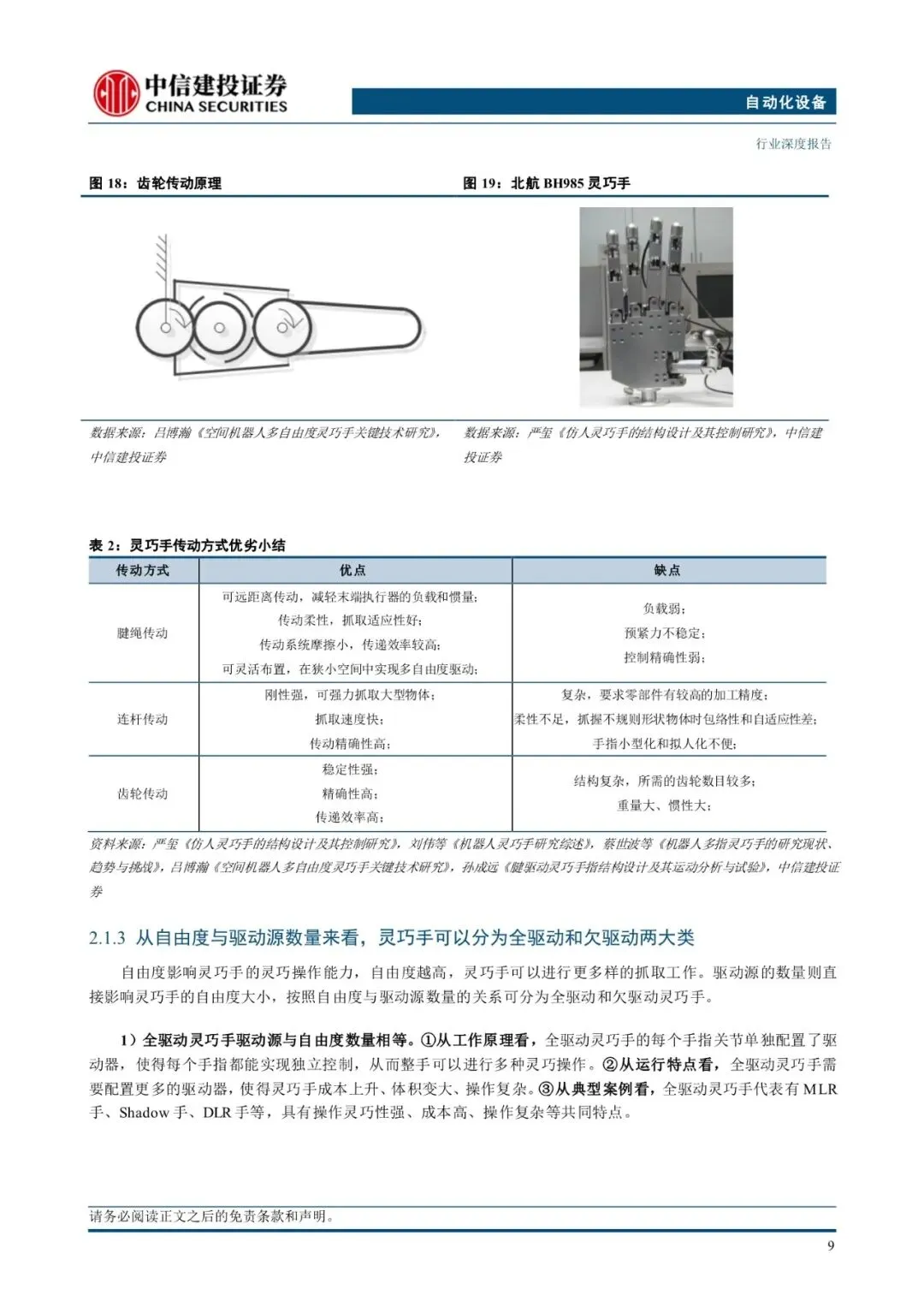 中信建投证券
CHINA SECURITIES

自动化设备

行业深度报告

图 18：齿轮传动原理

数据来源：吕博瀚《空间机器人多自由度灵巧手关键技术研究》，中信建投证券

图 19：北航 BH985 灵巧手

数据来源：严玺《仿人灵巧手的结构设计及其控制研究》，中信建投证券

表 2：灵巧手传动方式优劣小结

| 传动方式 | 优点 | 缺点 |
|---|---|---|
| 腱绳传动 | 可远距离传动，减轻末端执行器的负载和惯量；传动柔性，抓取适应性好；传动系统摩擦小，传递效率较高；可灵活布置，在狭小空间中实现多自由度驱动； | 负载弱；预紧力不稳定；控制精确性弱； |
| 连杆传动 | 刚性强，可强力抓取大型物体；抓取速度快；传动精确性高； | 复杂，要求零部件有较高的加工精度；柔性不足，抓握不规则形状物体时包络性和自适应性差；手指小型化和拟人化不便； |
| 齿轮传动 | 稳定性强；精确性高；传递效率高； | 结构复杂，所需的齿轮数目较多；重量大、惯性大； |

资料来源：严玺《仿人灵巧手的结构设计及其控制研究》，刘伟等《机器人灵巧手研究综述》，蔡世波等《机器人多指灵巧手的研究现状、趋势与挑战》，吕博瀚《空间机器人多自由度灵巧手关键技术研究》，孙成远《腱驱动灵巧手指结构设计及其运动分析与试验》，中信建投证券

2.1.3 从自由度与驱动源数量来看，灵巧手可以分为全驱动和欠驱动两大类

自由度影响灵巧手的灵巧操作能力，自由度越高，灵巧手可以进行更多样的抓取工作。驱动源的数量则直接影响灵巧手的自由度大小，按照自由度与驱动源数量的关系可分为全驱动和欠驱动灵巧手。

1）全驱动灵巧手驱动源与自由度数量相等。①从工作原理看，全驱动灵巧手的每个手指关节单独配置了驱动器，使得每个手指都能实现独立控制，从而整手可以进行多种灵巧操作。②从运行特点看，全驱动灵巧手需要配置更多的驱动器，使得灵巧手成本上升、体积变大、操作复杂。③从典型案例看，全驱动灵巧手代表有 MLR 手、Shadow 手、DLR 手等，具有操作灵巧性强、成本高、操作复杂等共同特点。

请务必阅读正文之后的免责条款和声明。

9